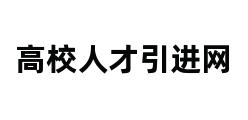 高校人才引进网